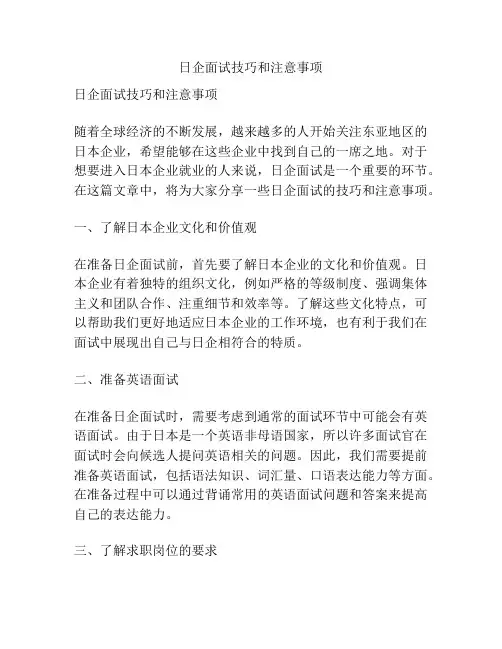 日企面试技巧和注意事项

日企面试技巧和注意事项

随着全球经济的不断发展，越来越多的人开始关注东亚地区的日本企业，希望能够在这些企业中找到自己的一席之地。对于想要进入日本企业就业的人来说，日企面试是一个重要的环节。在这篇文章中，将为大家分享一些日企面试的技巧和注意事项。

一、了解日本企业文化和价值观

在准备日企面试前，首先要了解日本企业的文化和价值观。日本企业有着独特的组织文化，例如严格的等级制度、强调集体主义和团队合作、注重细节和效率等。了解这些文化特点，可以帮助我们更好地适应日本企业的工作环境，也有利于我们在面试中展现出自己与日企相符合的特质。

二、准备英语面试

在准备日企面试时，需要考虑到通常的面试环节中可能会有英语面试。由于日本是一个英语非母语国家，所以许多面试官在面试时会向候选人提问英语相关的问题。因此，我们需要提前准备英语面试，包括语法知识、词汇量、口语表达能力等方面。在准备过程中可以通过背诵常用的英语面试问题和答案来提高自己的表达能力。

三、了解求职岗位的要求